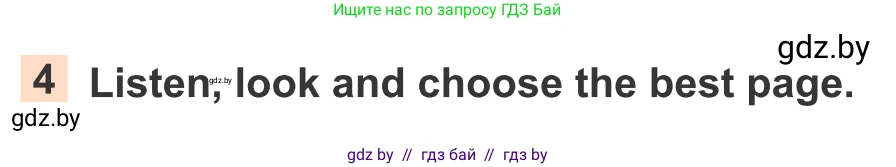 Ищите нас по запросу ГДЗ Бай

gdz.by

4 Listen, look and choose the best page.

gdz.by

gdz.by

gdz by // гдз бай // гдз by